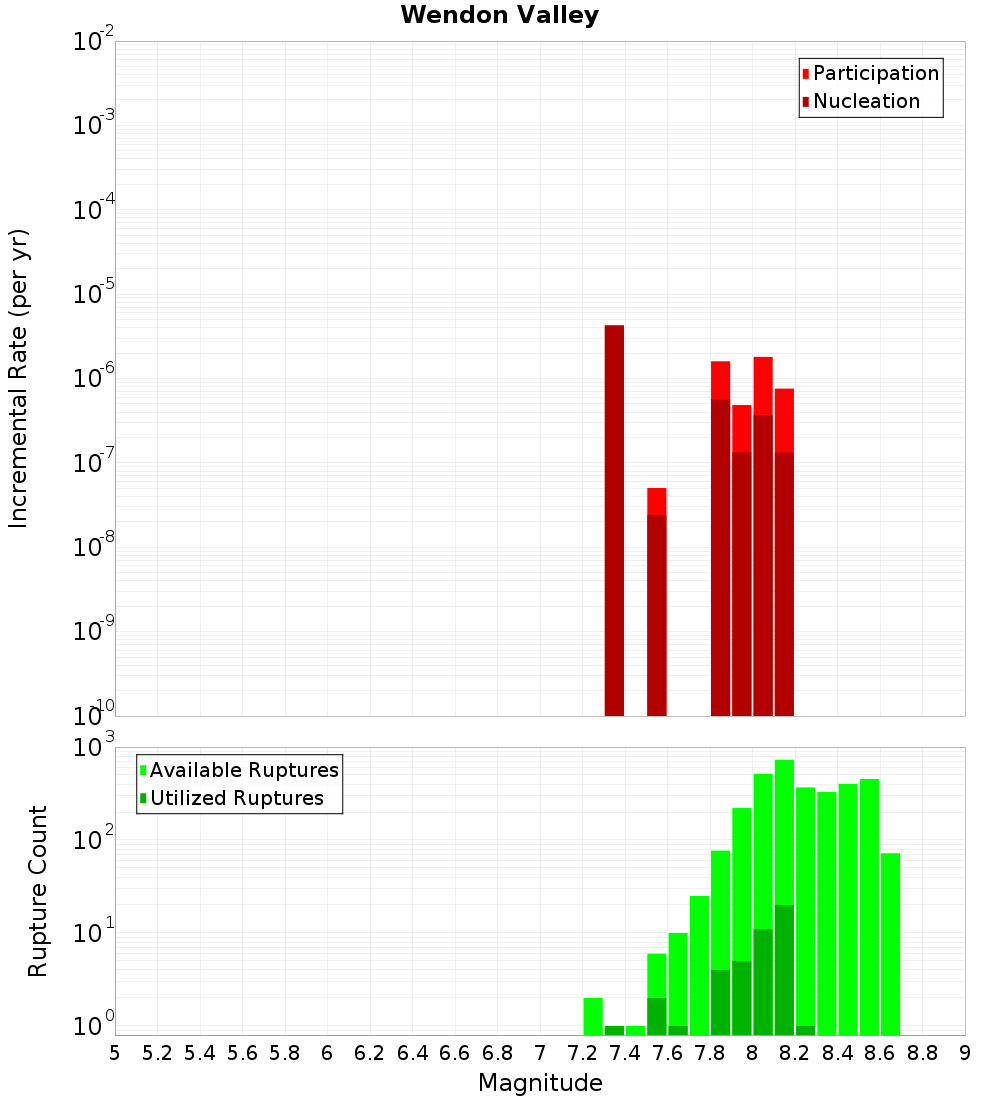 Wendon Valley

Participation
Nucleation

Incremental Rate (per yr)

$10^{-2}$
$10^{-3}$
$10^{-4}$
$10^{-5}$
$10^{-6}$
$10^{-7}$
$10^{-8}$
$10^{-9}$
$10^{-10}$

Available Ruptures
Utilized Ruptures

Rupture Count

$10^{3}$
$10^{2}$
$10^{1}$
$10^{0}$

5 5.2 5.4 5.6 5.8 6 6.2 6.4 6.6 6.8 7 7.2 7.4 7.6 7.8 8 8.2 8.4 8.6 8.8 9

Magnitude